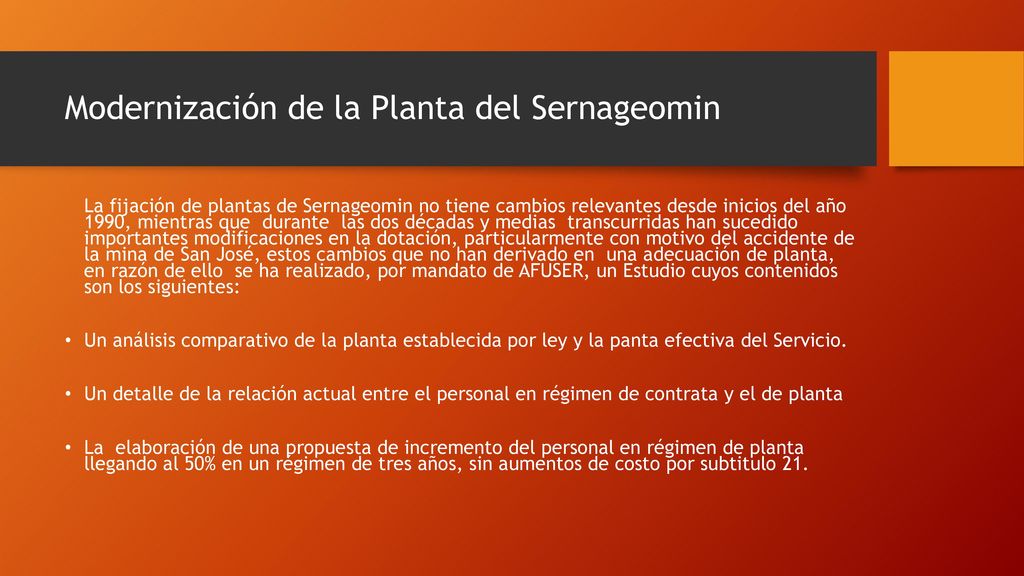 Modernización de la Planta del Sernageomin

La fijación de plantas de Sernageomin no tiene cambios relevantes desde inicios del año 1990, mientras que durante las dos décadas y medias transcurridas han sucedido importantes modificaciones en la dotación, particularmente con motivo del accidente de la mina de San José, estos cambios que no han derivado en una adecuación de planta, en razón de ello se ha realizado, por mandato de AFUSER, un Estudio cuyos contenidos son los siguientes:

• Un análisis comparativo de la planta establecida por ley y la panta efectiva del Servicio.

• Un detalle de la relación actual entre el personal en régimen de contrata y el de planta

• La elaboración de una propuesta de incremento del personal en régimen de planta llegando al 50% en un régimen de tres años, sin aumentos de costo por subtitulo 21.